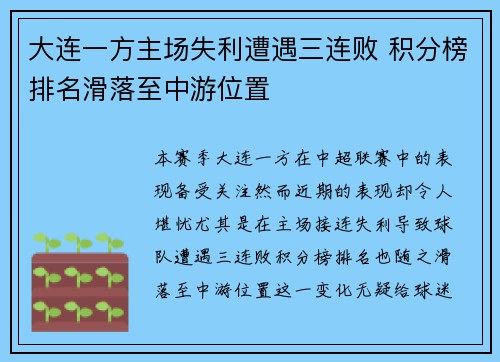 大连一方主场失利遭遇三连败 积分榜排名滑落至中游位置

本赛季大连一方在中超联赛中的表现备受关注然而近期的表现却令人堪忧尤其是在主场接连失利导致球队遭遇三连败积分榜排名也随之滑落至中游位置这一变化无疑给球迷